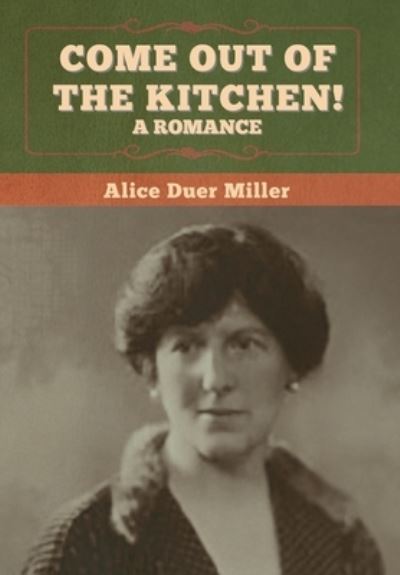 COME OUT OF THE KITCHEN!
A ROMANCE

Alice Duer Miller